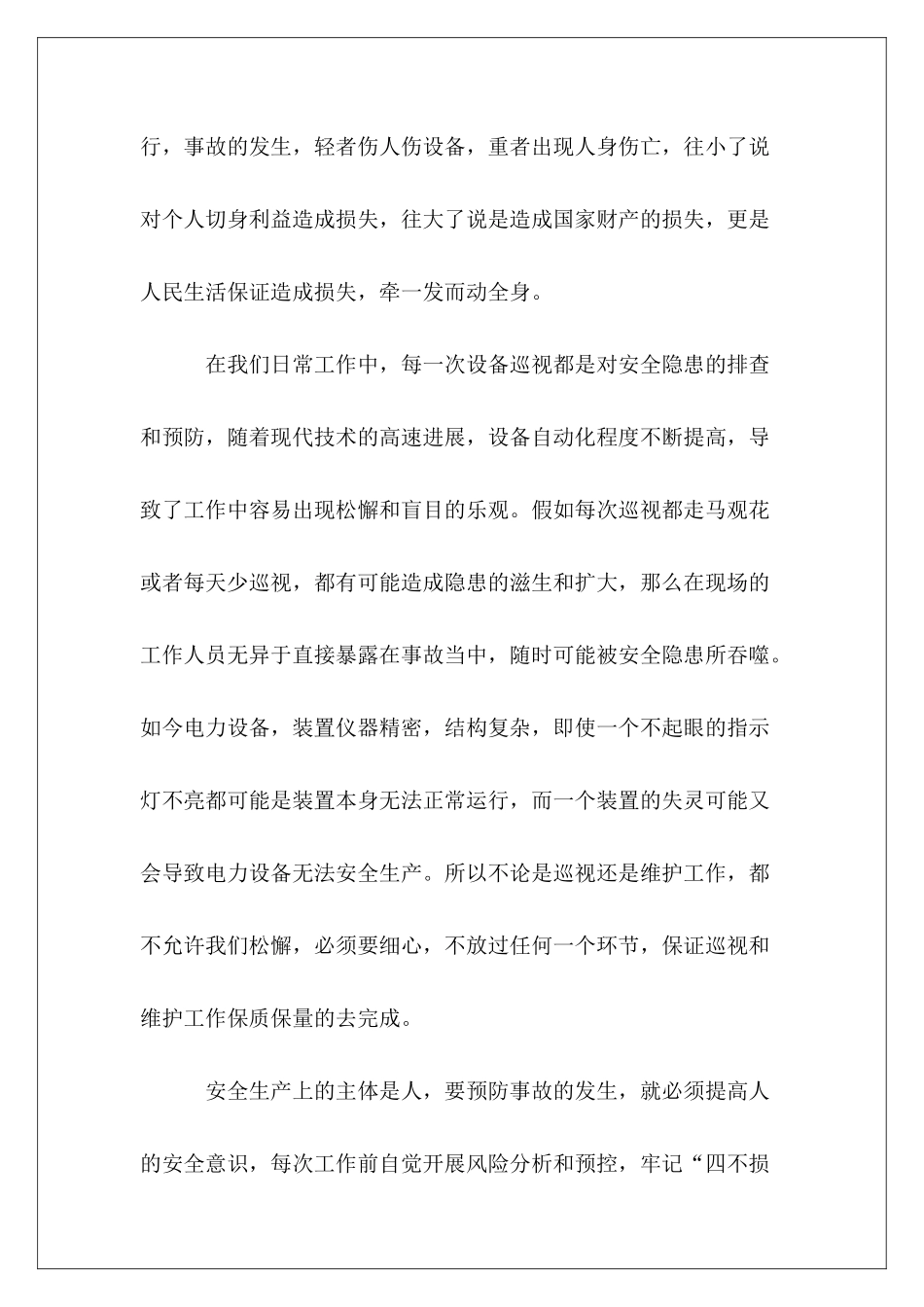 行，事故的发生，轻者伤人伤设备，重者出现人身伤亡，往小了说对个人切身利益造成损失，往大了说是造成国家财产的损失，更是人民生活保证造成损失，牵一发而动全身。

在我们日常工作中，每一次设备巡视都是对安全隐患的排查和预防，随着现代技术的高速进展，设备自动化程度不断提高，导致了工作中容易出现松懈和盲目的乐观。假如每次巡视都走马观花或者每天少巡视，都有可能造成隐患的滋生和扩大，那么在现场的工作人员无异于直接暴露在事故当中，随时可能被安全隐患所吞噬。如今电力设备，装置仪器精密，结构复杂，即使一个不起眼的指示灯不亮都可能是装置本身无法正常运行，而一个装置的失灵可能又会导致电力设备无法安全生产。所以不论是巡视还是维护工作，都不允许我们松懈，必须要细心，不放过任何一个环节，保证巡视和维护工作保质保量的去完成。

安全生产上的主体是人，要预防事故的发生，就必须提高人的安全意识，每次工作前自觉开展风险分析和预控，牢记“四不损